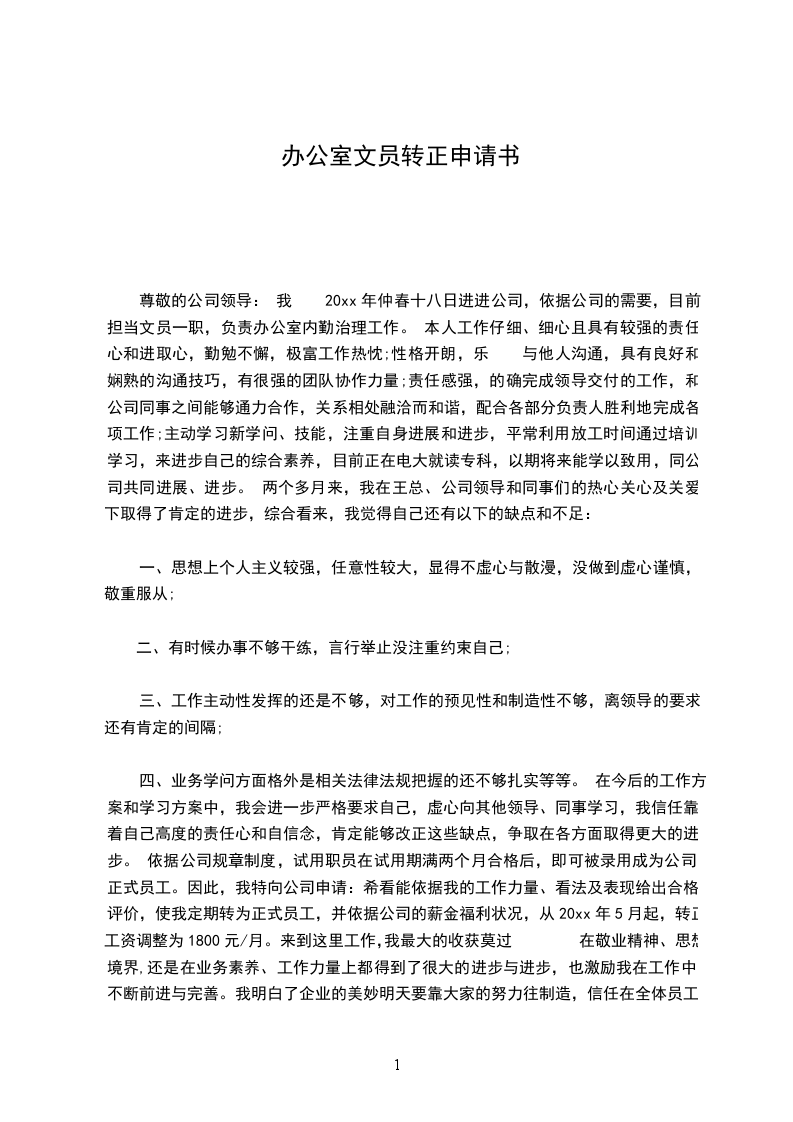 办公室文员转正申请书

尊敬的公司领导： 我 20xx 年仲春十八日进进公司，依据公司的需要，目前担当文员一职，负责办公室内勤治理工作。 本人工作仔细、细心且具有较强的责任心和进取心，勤勉不懈，极富工作热忱;性格开朗，乐 与他人沟通，具有良好和娴熟的沟通技巧，有很强的团队协作力量;责任感强，的确完成领导交付的工作，和公司同事之间能够通力合作，关系相处融洽而和谐，配合各部分负责人胜利地完成各项工作;主动学习新学问、技能，注重自身进展和进步，平常利用放工时间通过培训学习，来进步自己的综合素养，目前正在电大就读专科，以期将来能学以致用，同公司共同进展、进步。 两个多月来，我在王总、公司领导和同事们的热心关心及关爱下取得了肯定的进步，综合看来，我觉得自己还有以下的缺点和不足：

一、思想上个人主义较强，任意性较大，显得不虚心与散漫，没做到虚心谨慎，敬重服从;

二、有时候办事不够干练，言行举止没注重约束自己;

三、工作主动性发挥的还是不够，对工作的预见性和制造性不够，离领导的要求还有肯定的间隔;

四、业务学问方面格外是相关法律法规把握的还不够扎实等等。 在今后的工作方案和学习方案中，我会进一步严格要求自己，虚心向其他领导、同事学习，我信任靠着自己高度的责任心和自信念，肯定能够改正这些缺点，争取在各方面取得更大的进步。 依据公司规章制度，试用职员在试用期满两个月合格后，即可被录用成为公司正式员工。因此，我特向公司申请：希看能依据我的工作力量、看法及表现给出合格评价，使我定期转为正式员工，并依据公司的薪金福利状况，从 20xx 年 5 月起，转正工资调整为 1800 元/月。来到这里工作，我最大的收获莫过 在敬业精神、思想境界，还是在业务素养、工作力量上都得到了很大的进步与进步，也激励我在工作中不断前进与完善。我明白了企业的美妙明天要靠大家的努力往制造，信任在全体员工

1